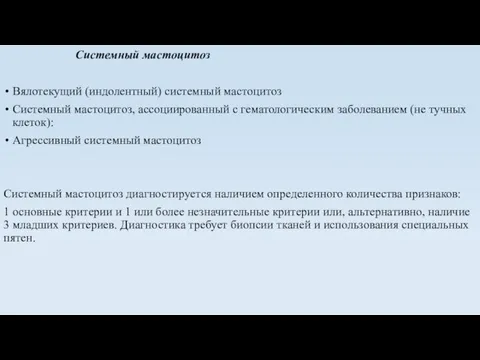 Системный мастоцитоз

• Вялотекущий (индолентный) системный мастоцитоз
• Системный мастоцитоз, ассоциированный с гематологическим заболеванием (не тучных клеток):
• Агрессивный системный мастоцитоз

Системный мастоцитоз диагностируется наличием определенного количества признаков:

1 основные критерии и 1 или более незначительные критерии или, альтернативно, наличие 3 младших критериев. Диагностика требует биопсии тканей и использования специальных пятен.